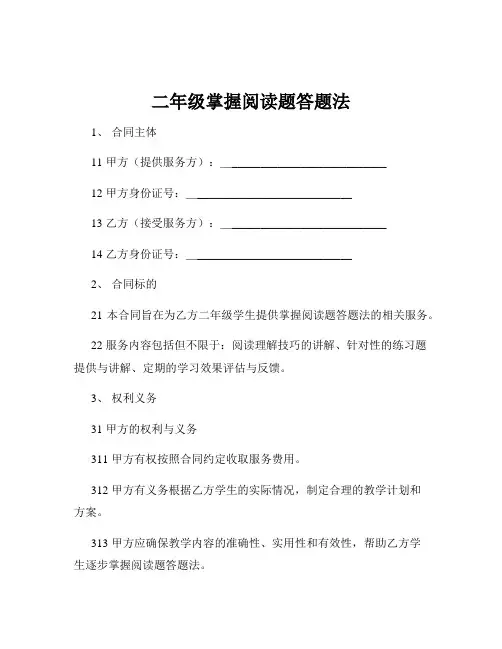 二年级掌握阅读题答题法

1、 合同主体

11 甲方（提供服务方）：______________________________

12 甲方身份证号：______________________________

13 乙方（接受服务方）：______________________________

14 乙方身份证号：______________________________

2、 合同标的

21 本合同旨在为乙方二年级学生提供掌握阅读题答题法的相关服务。

22 服务内容包括但不限于：阅读理解技巧的讲解、针对性的练习题提供与讲解、定期的学习效果评估与反馈。

3、 权利义务

31 甲方的权利与义务

311 甲方有权按照合同约定收取服务费用。

312 甲方有义务根据乙方学生的实际情况，制定合理的教学计划和方案。

313 甲方应确保教学内容的准确性、实用性和有效性，帮助乙方学生逐步掌握阅读题答题法。